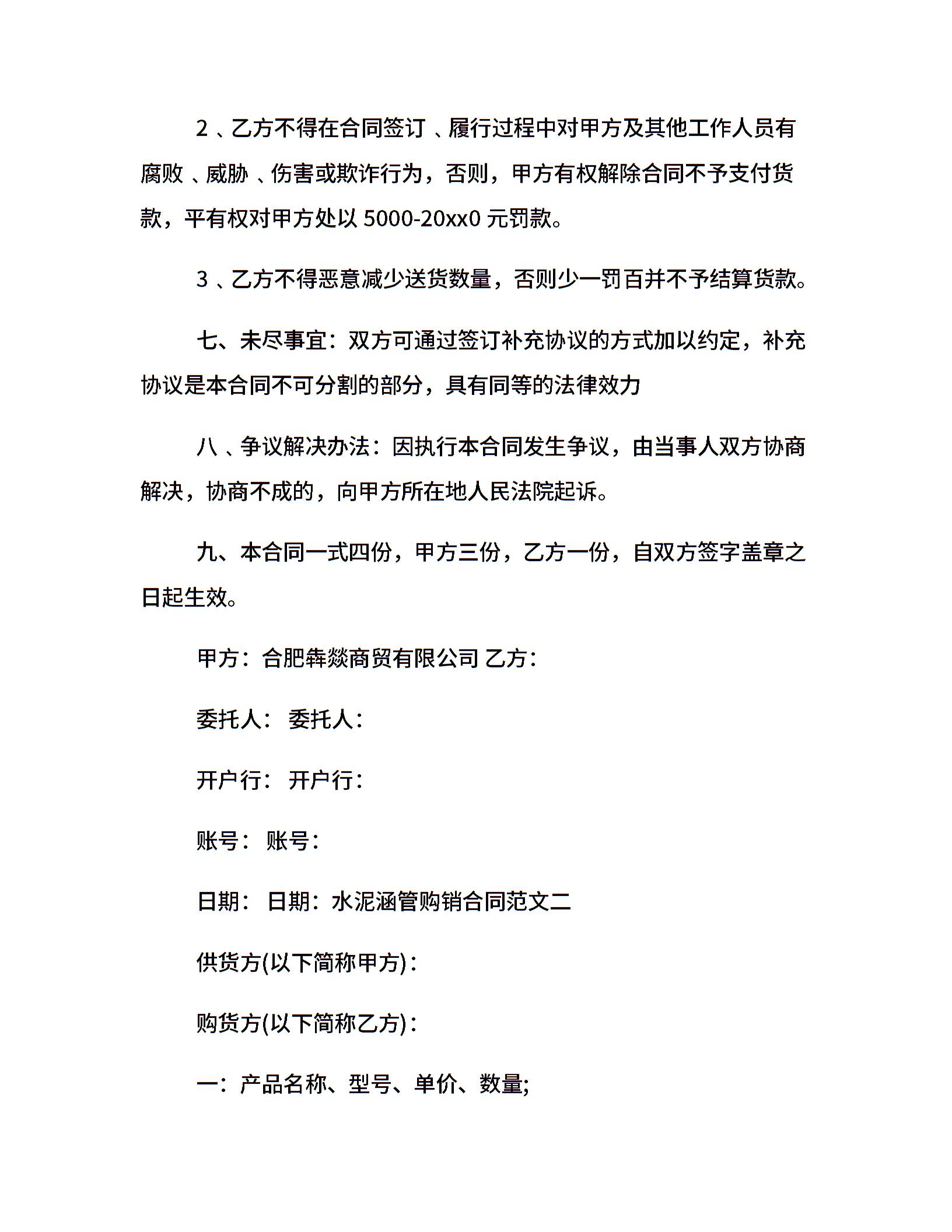 2 、乙方不得在合同签订 、履行过程中对甲方及其他工作人员有腐败 、威胁 、伤害或欺诈行为，否则，甲方有权解除合同不予支付货款，平有权对甲方处以 5000-20xx0 元罚款。

3 、乙方不得恶意减少送货数量，否则少一罚百并不予结算货款。

七、未尽事宜：双方可通过签订补充协议的方式加以约定，补充协议是本合同不可分割的部分，具有同等的法律效力

八 、争议解决办法：因执行本合同发生争议，由当事人双方协商解决，协商不成的，向甲方所在地人民法院起诉。

九、本合同一式四份，甲方三份，乙方一份，自双方签字盖章之日起生效。

甲方：合肥犇燚商贸有限公司 乙方：

委托人： 委托人：

开户行： 开户行：

账号： 账号：

日期： 日期：水泥涵管购销合同范文二

供货方(以下简称甲方)：

购货方(以下简称乙方)：

一：产品名称、型号、单价、数量;